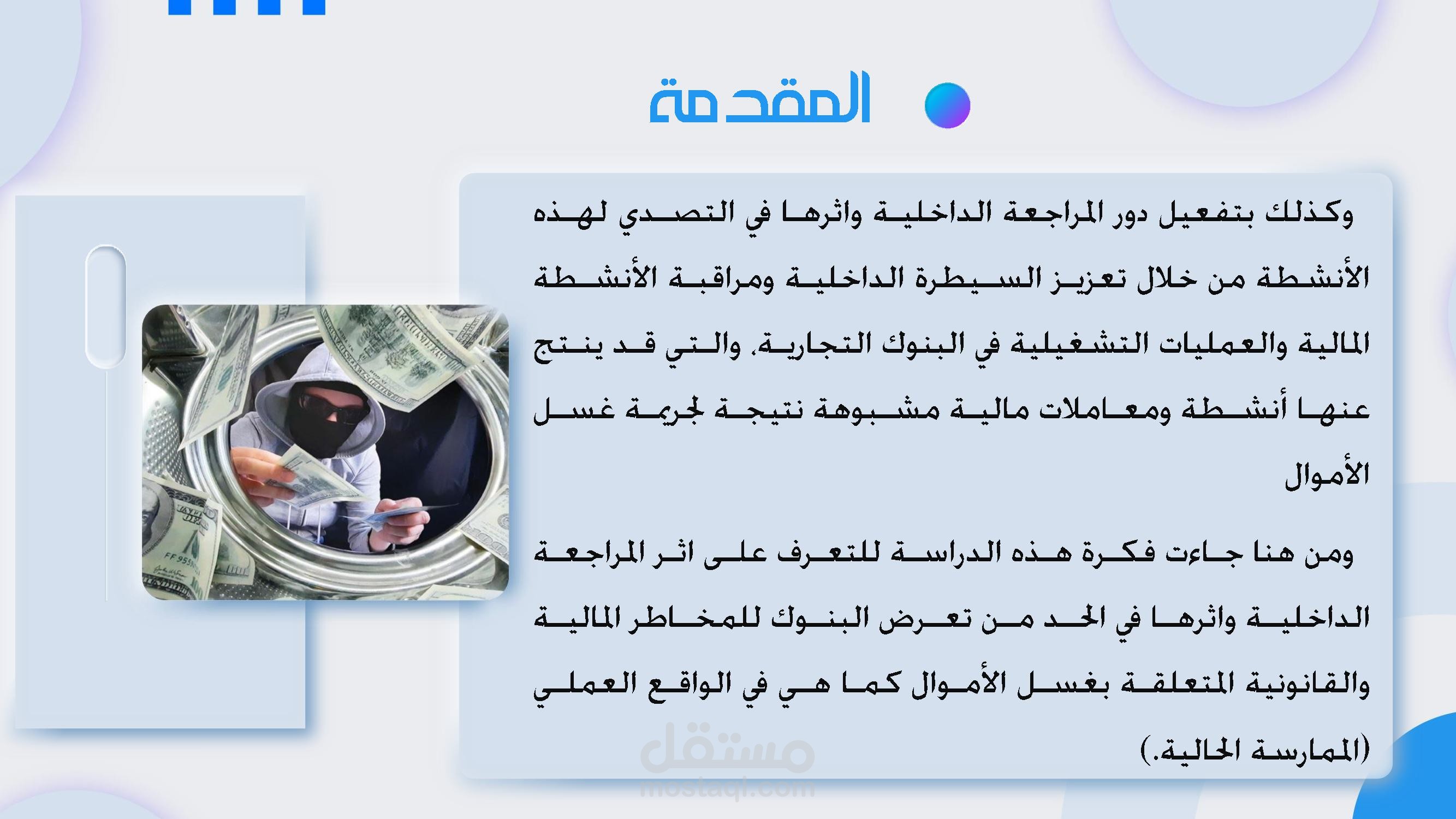 المقدمة

وكذلك بتفعيل دور المراجعة الداخلية واثرها في التصدي لهذه الأنشطة من خلال تعزيز السيطرة الداخلية ومراقبة الأنشطة المالية والعمليات التشغيلية في البنوك التجارية. والتي قد ينتج عنها أنشطة ومعاملات مالية مشبوهة نتيجة لجريمة غسل الأموال

ومن هنا جاءت فكرة هذه الدراسة للتعرف على اثر المراجعة الداخلية واثرها في الحد من تعرض البنوك للمخاطر المالية والقانونية المتعلقة بغسل الأموال كما هي في الواقع العملي (الممارسة الحالية.)

مستقل
mostaql.com